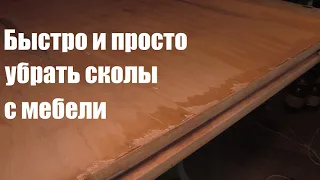 Быстро и просто убрать сколы с мебели